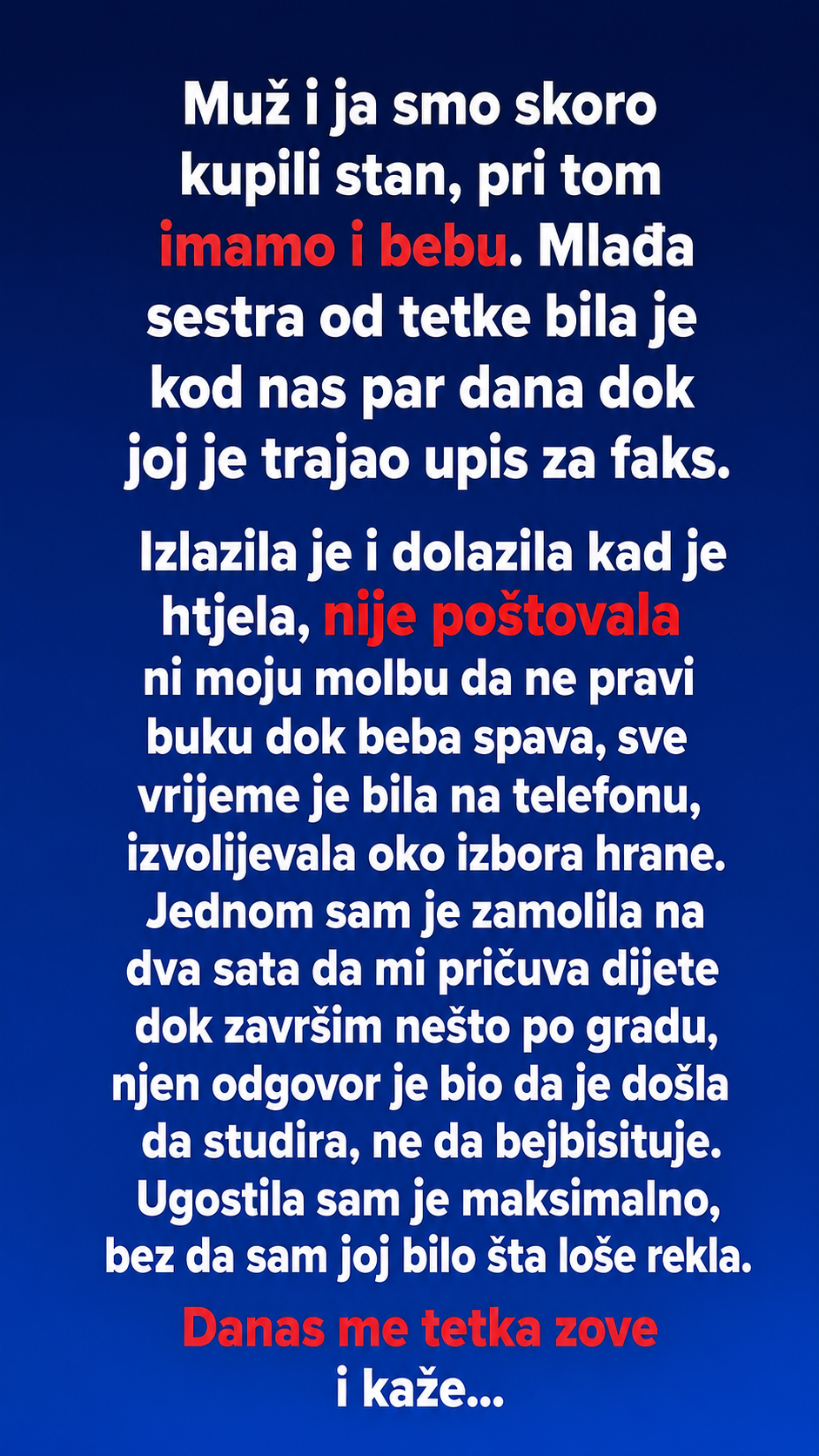 Muž i ja smo skoro kupili stan, pri tom imamo i bebu. Mlađa sestra od tetke bila je kod nas par dana dok joj je trajao upis za faks.

Izlazila je i dolazila kad je htjela, nije poštovala ni moju molbu da ne pravi buku dok beba spava, sve vrijeme je bila na telefonu, izvolijevala oko izbora hrane. Jednom sam je zamolila na dva sata da mi pričuva dijete dok završim nešto po gradu, njen odgovor je bio da je došla da studira, ne da bejbisituje. Ugostila sam je maksimalno, bez da sam joj bilo šta loše rekla.

Danas me tetka zove i kaže...